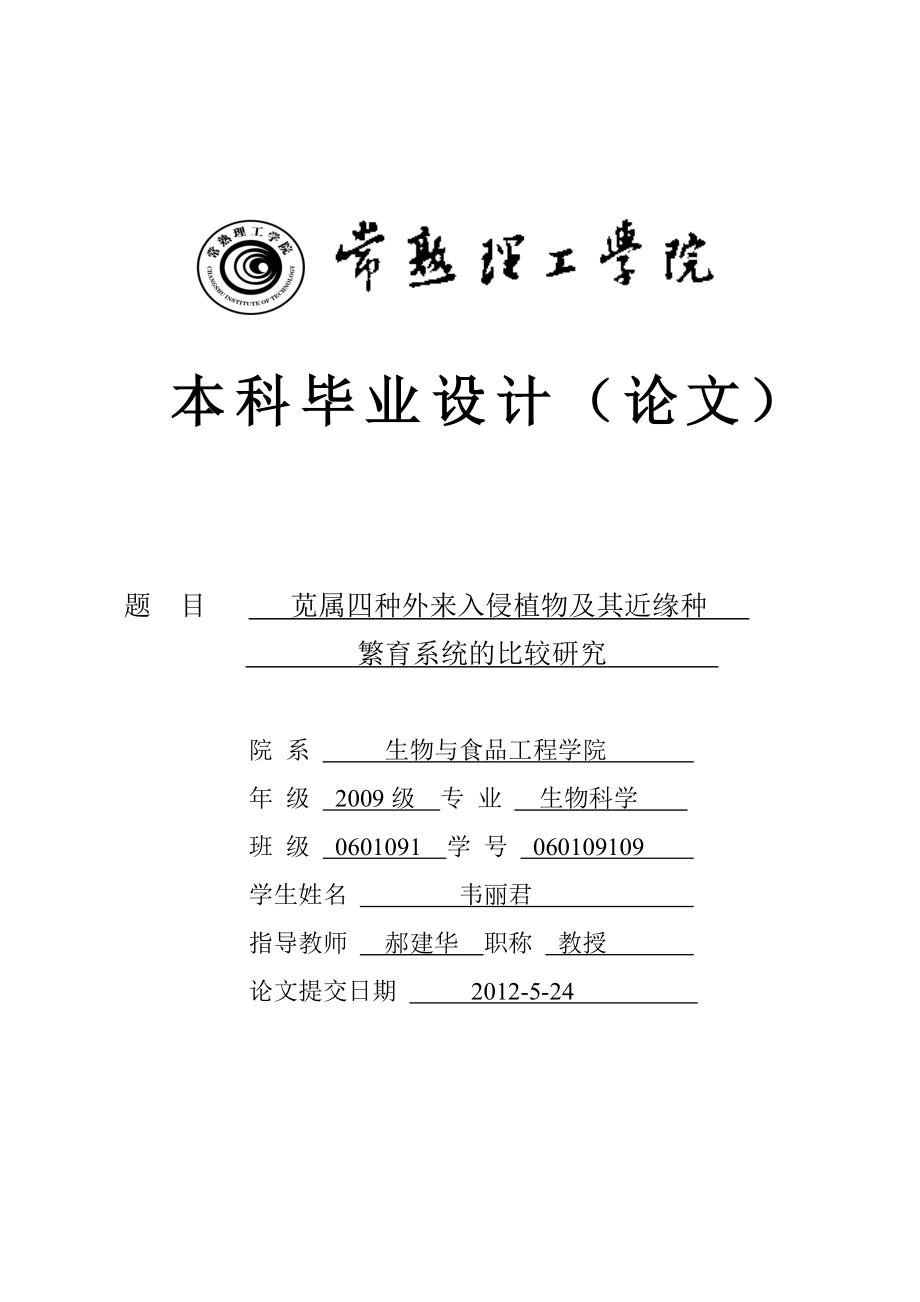 常熟理工学院
CHANGSHU INSTITUTE OF TECHNOLOGY

常熟理工學院

本科毕业设计（论文）

题　目　苋属四种外来入侵植物及其近缘种繁育系统的比较研究

院　系　生物与食品工程学院
年　级　2009 级　专　业　生物科学
班　级　0601091　学　号　060109109
学生姓名　韦丽君
指导教师　郝建华　职称　教授
论文提交日期　2012-5-24